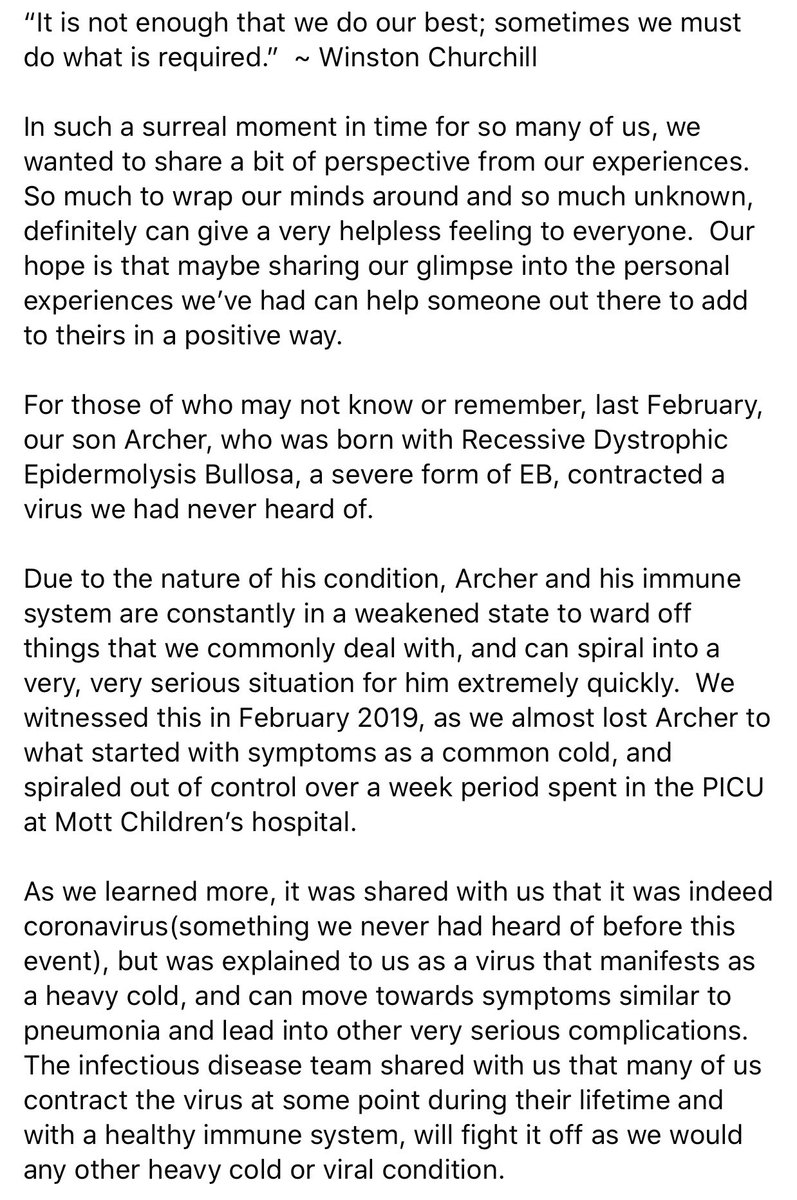 “It is not enough that we do our best; sometimes we must do what is required.” ~ Winston Churchill

In such a surreal moment in time for so many of us, we wanted to share a bit of perspective from our experiences. So much to wrap our minds around and so much unknown, definitely can give a very helpless feeling to everyone. Our hope is that maybe sharing our glimpse into the personal experiences we’ve had can help someone out there to add to theirs in a positive way.

For those of who may not know or remember, last February, our son Archer, who was born with Recessive Dystrophic Epidermolysis Bullosa, a severe form of EB, contracted a virus we had never heard of.

Due to the nature of his condition, Archer and his immune system are constantly in a weakened state to ward off things that we commonly deal with, and can spiral into a very, very serious situation for him extremely quickly. We witnessed this in February 2019, as we almost lost Archer to what started with symptoms as a common cold, and spiraled out of control over a week period spent in the PICU at Mott Children’s hospital.

As we learned more, it was shared with us that it was indeed coronavirus(something we never had heard of before this event), but was explained to us as a virus that manifests as a heavy cold, and can move towards symptoms similar to pneumonia and lead into other very serious complications. The infectious disease team shared with us that many of us contract the virus at some point during their lifetime and with a healthy immune system, will fight it off as we would any other heavy cold or viral condition.